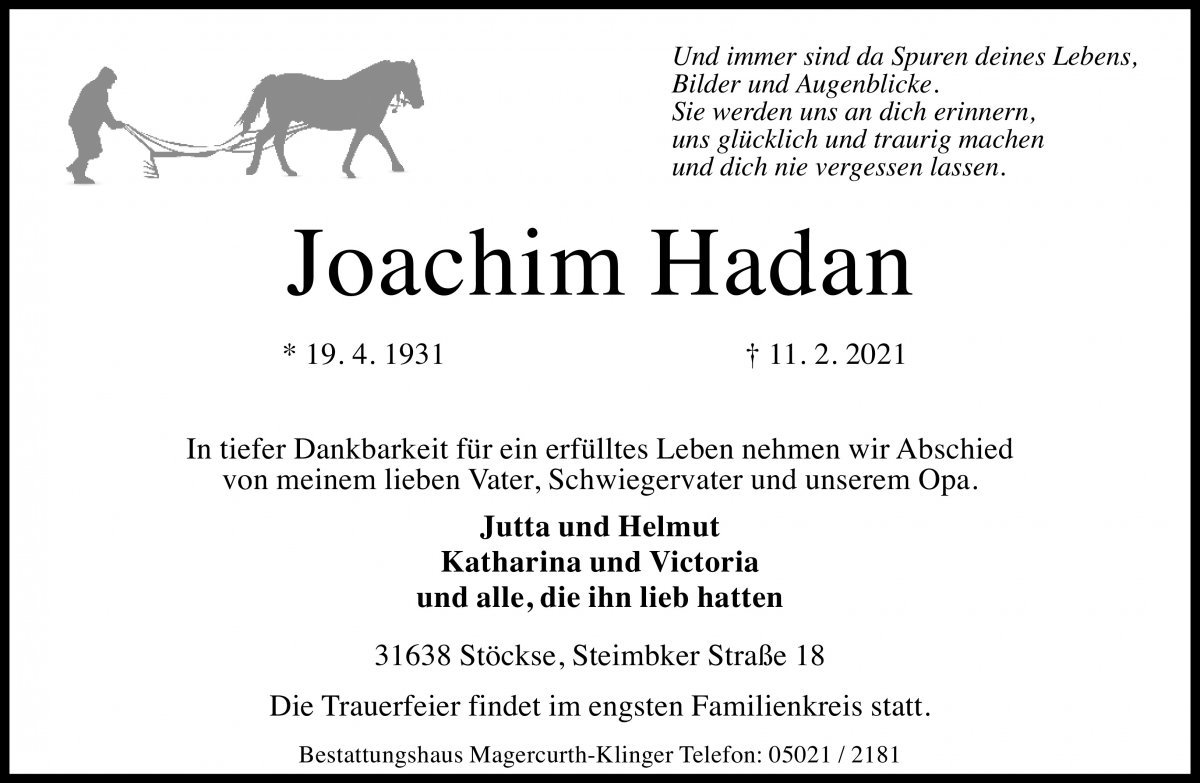 Und immer sind da Spuren deines Lebens,
Bilder und Augenblicke.
Sie werden uns an dich erinnern,
uns glücklich und traurig machen
und dich nie vergessen lassen.

Joachim Hadan

* 19. 4. 1931 † 11. 2. 2021

In tiefer Dankbarkeit für ein erfülltes Leben nehmen wir Abschied von meinem lieben Vater, Schwiegervater und unserem Opa.

Jutta und Helmut
Katharina und Victoria
und alle, die ihn lieb hatten

31638 Stöckse, Steimbker Straße 18

Die Trauerfeier findet im engsten Familienkreis statt.

Bestattungshaus Magercurth-Klinger Telefon: 05021 / 2181